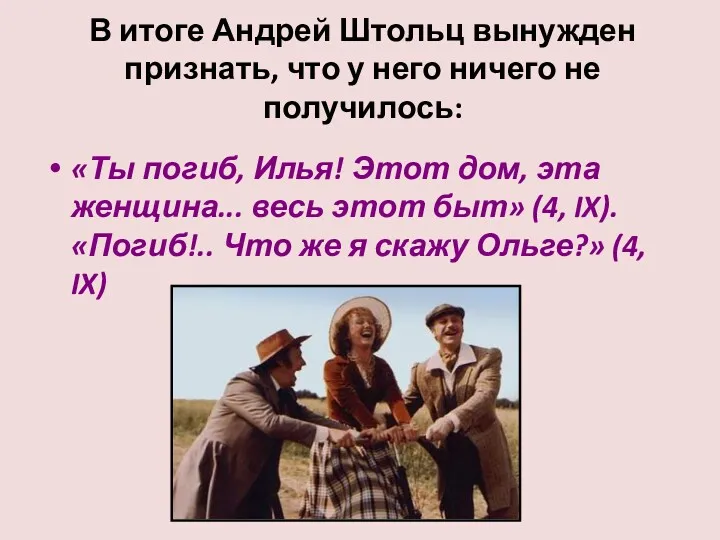 В итоге Андрей Штольц вынужден признать, что у него ничего не получилось:

• «Ты погиб, Илья! Этот дом, эта женщина... весь этот быт» (4, IX). «Погиб!.. Что же я скажу Ольге?» (4, IX)